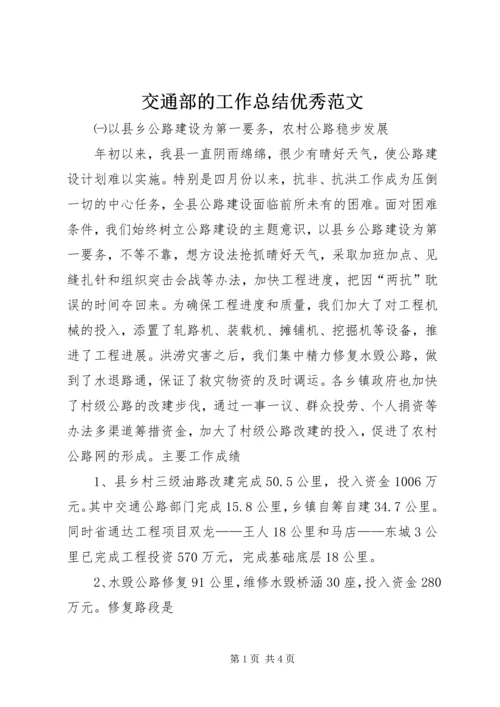 交通部的工作总结优秀范文

㈠以县乡公路建设为第一要务，农村公路稳步发展

年初以来，我县一直阴雨绵绵，很少有晴好天气，使公路建设计划难以实施。特别是四月份以来，抗非、抗洪工作成为压倒一切的中心任务，全县公路建设面临前所未有的困难。面对困难条件，我们始终树立公路建设的主题意识，以县乡公路建设为第一要务，不等不靠，想方设法抢抓晴好天气，采取加班加点、见缝扎针和组织突击会战等办法，加快工程进度，把因“两抗”耽误的时间夺回来。为确保工程进度和质量，我们加大了对工程机械的投入，添置了轧路机、装载机、摊铺机、挖掘机等设备，推进了工程进展。洪涝灾害之后，我们集中精力修复水毁公路，做到了水退路通，保证了救灾物资的及时调运。各乡镇政府也加快了村级公路的改建步伐，通过一事一议、群众投劳、个人捐资等办法多渠道筹措资金，加大了村级公路改建的投入，促进了农村公路网的形成。主要工作成绩

1、县乡村三级油路改建完成50.5公里，投入资金1006万元。其中交通公路部门完成15.8公里，乡镇自筹自建34.7公里。同时省通达工程项目双龙——王人18公里和马店——东城3公里已完成工程投资570万元，完成基础底层18公里。

2、水毁公路修复91公里，维修水毁桥涵30座，投入资金280万元。修复路段是

第1页 共4页